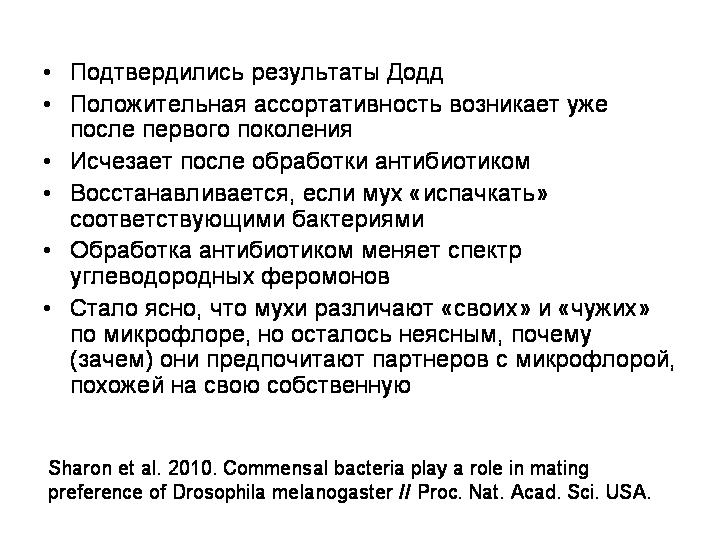 • Подтвердились результаты Додд
• Положительная ассортативность возникает уже после первого поколения
• Исчезает после обработки антибиотиком
• Восстанавливается, если мух «испачкать» соответствующими бактериями
• Обработка антибиотиком меняет спектр углеводородных феромонов
• Стало ясно, что мухи различают «своих» и «чужих» по микрофлоре, но осталось неясным, почему (зачем) они предпочитают партнеров с микрофлорой, похожей на свою собственную

Sharon et al. 2010. Commensal bacteria play a role in mating preference of Drosophila melanogaster // Proc. Nat. Acad. Sci. USA.